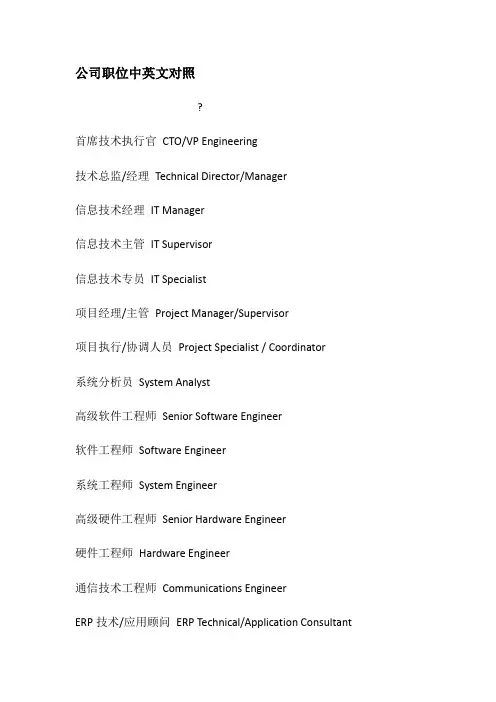 公司职位中英文对照

?

首席技术执行官 CTO/VP Engineering

技术总监/经理 Technical Director/Manager

信息技术经理 IT Manager

信息技术主管 IT Supervisor

信息技术专员 IT Specialist

项目经理/主管 Project Manager/Supervisor

项目执行/协调人员 Project Specialist / Coordinator

系统分析员 System Analyst

高级软件工程师 Senior Software Engineer

软件工程师 Software Engineer

系统工程师 System Engineer

高级硬件工程师 Senior Hardware Engineer

硬件工程师 Hardware Engineer

通信技术工程师 Communications Engineer

ERP 技术/应用顾问 ERP Technical/Application Consultant